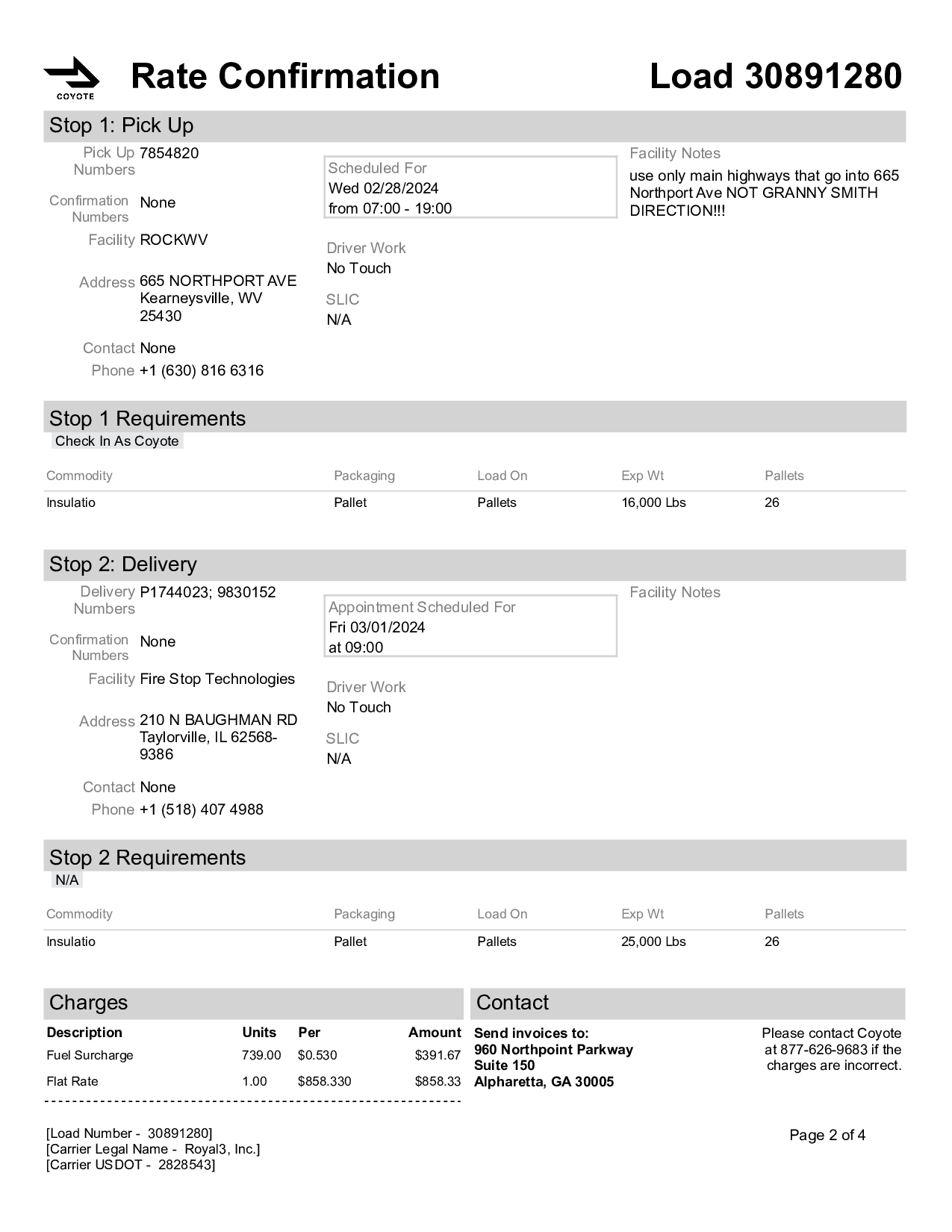 COYOTE

Rate Confirmation

Load 30891280

Stop 1: Pick Up

Pick Up Numbers 7854820

Confirmation Numbers None

Facility ROCKWV

Address 665 NORTHPORT AVE Kearneysville, WV 25430

Contact None

Phone +1 (630) 816 6316

Scheduled For
Wed 02/28/2024
from 07:00 - 19:00

Driver Work
No Touch

SLIC
N/A

Facility Notes
use only main highways that go into 665 Northport Ave NOT GRANNY SMITH DIRECTION!!!

Stop 1 Requirements

Check In As Coyote

| Commodity | Packaging | Load On | Exp Wt | Pallets |
|---|---|---|---|---|
| Insulatio | Pallet | Pallets | 16,000 Lbs | 26 |

Stop 2: Delivery

Delivery Numbers P1744023; 9830152

Confirmation Numbers None

Facility Fire Stop Technologies

Address 210 N BAUGHMAN RD Taylorville, IL 62568-9386

Contact None

Phone +1 (518) 407 4988

Appointment Scheduled For
Fri 03/01/2024
at 09:00

Driver Work
No Touch

SLIC
N/A

Facility Notes

Stop 2 Requirements

N/A

| Commodity | Packaging | Load On | Exp Wt | Pallets |
|---|---|---|---|---|
| Insulatio | Pallet | Pallets | 25,000 Lbs | 26 |

Charges

| Description | Units | Per | Amount |
|---|---|---|---|
| Fuel Surcharge | 739.00 | $0.530 | $391.67 |
| Flat Rate | 1.00 | $858.330 | $858.33 |

Contact

Send invoices to:
960 Northpoint Parkway
Suite 150
Alpharetta, GA 30005

Please contact Coyote at 877-626-9683 if the charges are incorrect.

[Load Number - 30891280]
[Carrier Legal Name - Royal3, Inc.]
[Carrier USDOT - 2828543]

Page 2 of 4